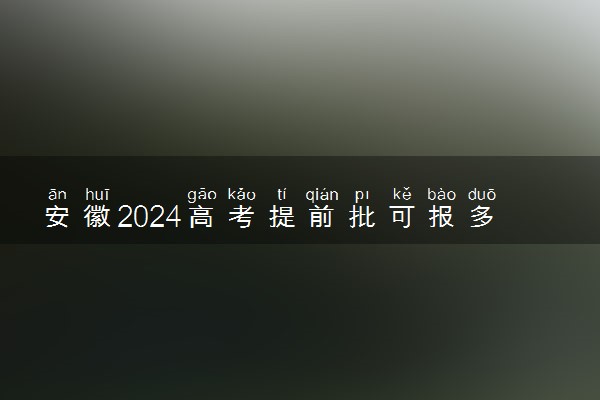 ān huī gāo kǎo tí qián pı kě bào duō
安徽2024高考提前批可报多